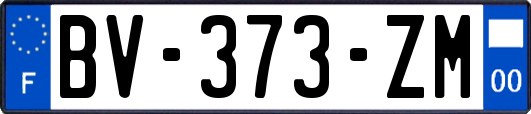 F
BV-373-ZM
00